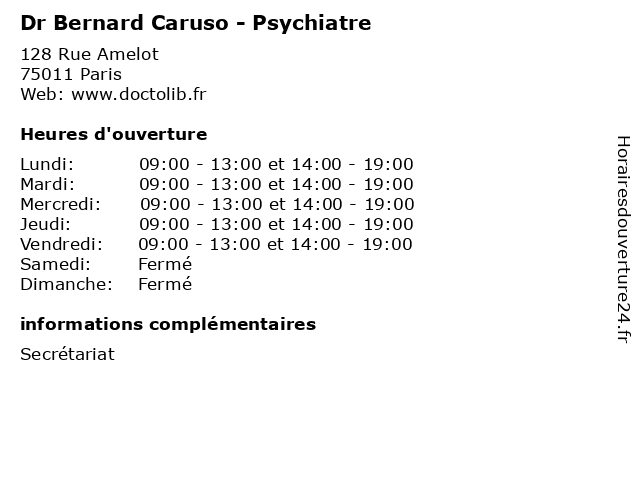 Dr Bernard Caruso - Psychiatre

128 Rue Amelot
75011 Paris
Web: www.doctolib.fr

Heures d'ouverture

| | |
|---|---|
| Lundi: | 09:00 - 13:00 et 14:00 - 19:00 |
| Mardi: | 09:00 - 13:00 et 14:00 - 19:00 |
| Mercredi: | 09:00 - 13:00 et 14:00 - 19:00 |
| Jeudi: | 09:00 - 13:00 et 14:00 - 19:00 |
| Vendredi: | 09:00 - 13:00 et 14:00 - 19:00 |
| Samedi: | Fermé |
| Dimanche: | Fermé |

informations complémentaires

Secrétariat

Horairesdouverture24.fr